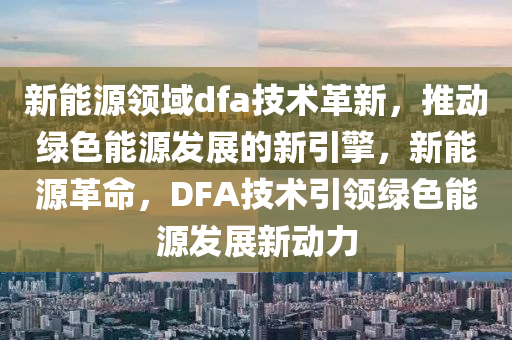 新能源领域dfa技术革新，推动绿色能源发展的新引擎，新能源革命，DFA技术引领绿色能源发展新动力